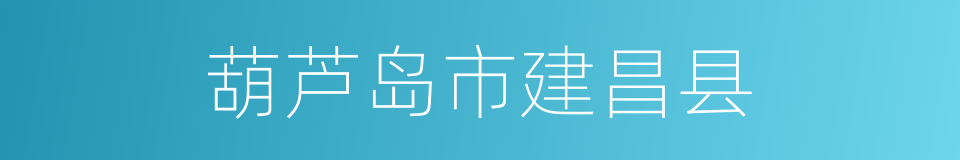 葫芦岛市建昌县